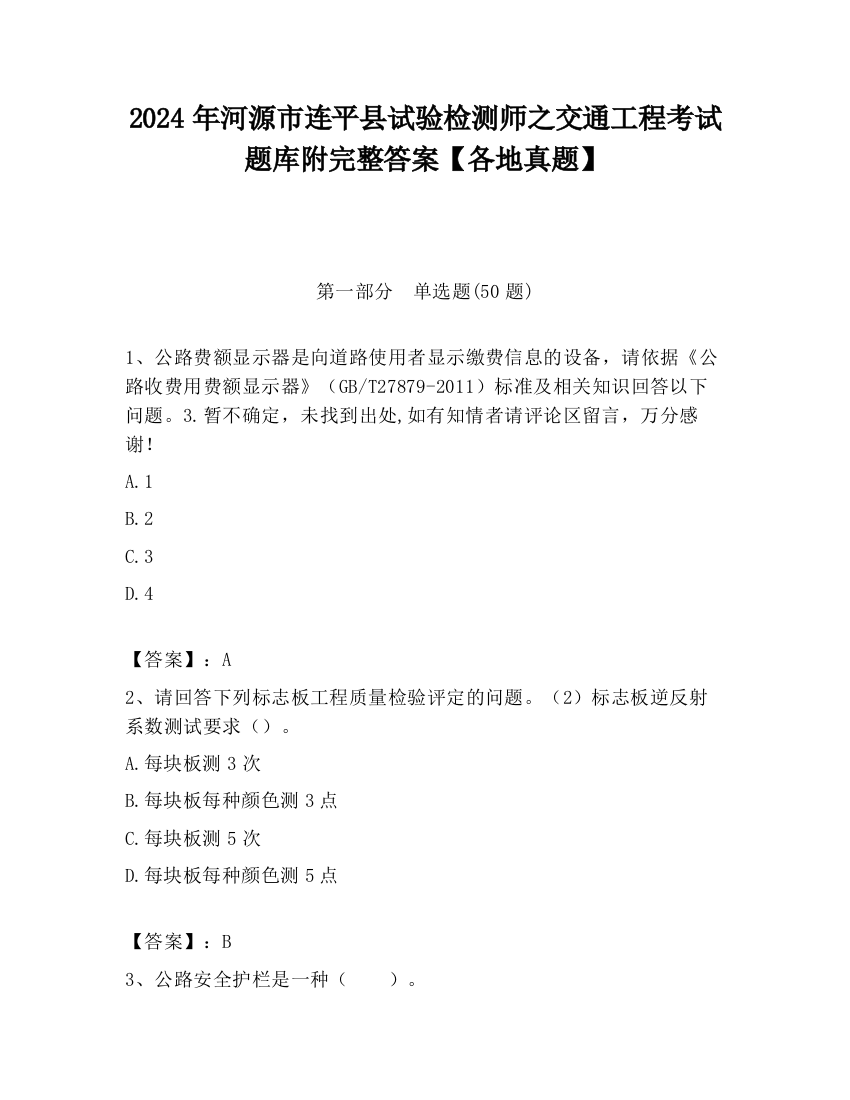 2024 年河源市连平县试验检测师之交通工程考试题库附完整答案【各地真题】

第一部分　单选题(50 题)

1、公路费额显示器是向道路使用者显示缴费信息的设备，请依据《公路收费用费额显示器》（GB/T27879-2011）标准及相关知识回答以下问题。3.暂不确定，未找到出处,如有知情者请评论区留言，万分感谢!

A.1

B.2

C.3

D.4

【答案】：A

2、请回答下列标志板工程质量检验评定的问题。（2）标志板逆反射系数测试要求（）。

A.每块板测 3 次

B.每块板每种颜色测 3 点

C.每块板测 5 次

D.每块板每种颜色测 5 点

【答案】：B

3、公路安全护栏是一种（　　）。